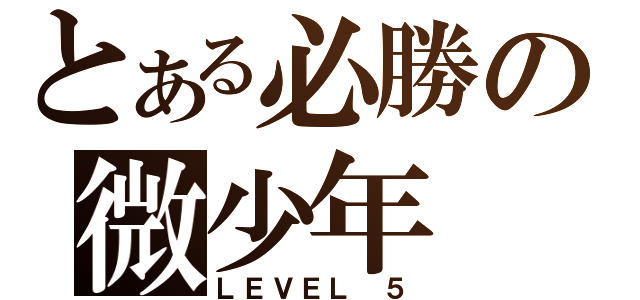 とある必勝の
微少年
LEVEL 5